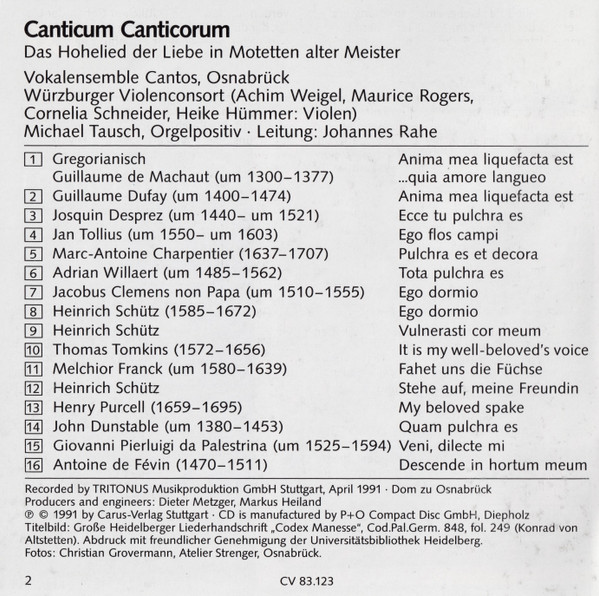 Canticum Canticorum
Das Hohelied der Liebe in Motetten alter Meister

Vokalensemble Cantos, Osnabrück
Würzburger Violenconsort (Achim Weigel, Maurice Rogers, Cornelia Schneider, Heike Hümmer: Violen)
Michael Tausch, Orgelpositiv · Leitung: Johannes Rahe

| | | |
|---|---|---|
| 1 | Gregorianisch | Anima mea liquefacta est |
| | Guillaume de Machaut (um 1300–1377) | ...quia amore langueo |
| 2 | Guillaume Dufay (um 1400–1474) | Anima mea liquefacta est |
| 3 | Josquin Desprez (um 1440– um 1521) | Ecce tu pulchra es |
| 4 | Jan Tollius (um 1550– um 1603) | Ego flos campi |
| 5 | Marc-Antoine Charpentier (1637–1707) | Pulchra es et decora |
| 6 | Adrian Willaert (um 1485–1562) | Tota pulchra es |
| 7 | Jacobus Clemens non Papa (um 1510–1555) | Ego dormio |
| 8 | Heinrich Schütz (1585–1672) | Ego dormio |
| 9 | Heinrich Schütz | Vulnerasti cor meum |
| 10 | Thomas Tomkins (1572–1656) | It is my well-beloved's voice |
| 11 | Melchior Franck (um 1580–1639) | Fahet uns die Füchse |
| 12 | Heinrich Schütz | Stehe auf, meine Freundin |
| 13 | Henry Purcell (1659–1695) | My beloved spake |
| 14 | John Dunstable (um 1380–1453) | Quam pulchra es |
| 15 | Giovanni Pierluigi da Palestrina (um 1525–1594) | Veni, dilecte mi |
| 16 | Antoine de Févin (1470–1511) | Descende in hortum meum |

Recorded by TRITONUS Musikproduktion GmbH Stuttgart, April 1991 · Dom zu Osnabrück
Producers and engineers: Dieter Metzger, Markus Heiland
℗ © 1991 by Carus-Verlag Stuttgart · CD is manufactured by P+O Compact Disc GmbH, Diepholz
Titelbild: Große Heidelberger Liederhandschrift „Codex Manesse", Cod.Pal.Germ. 848, fol. 249 (Konrad von Altstetten). Abdruck mit freundlicher Genehmigung der Universitätsbibliothek Heidelberg.
Fotos: Christian Grovermann, Atelier Strenger, Osnabrück.

2

CV 83.123